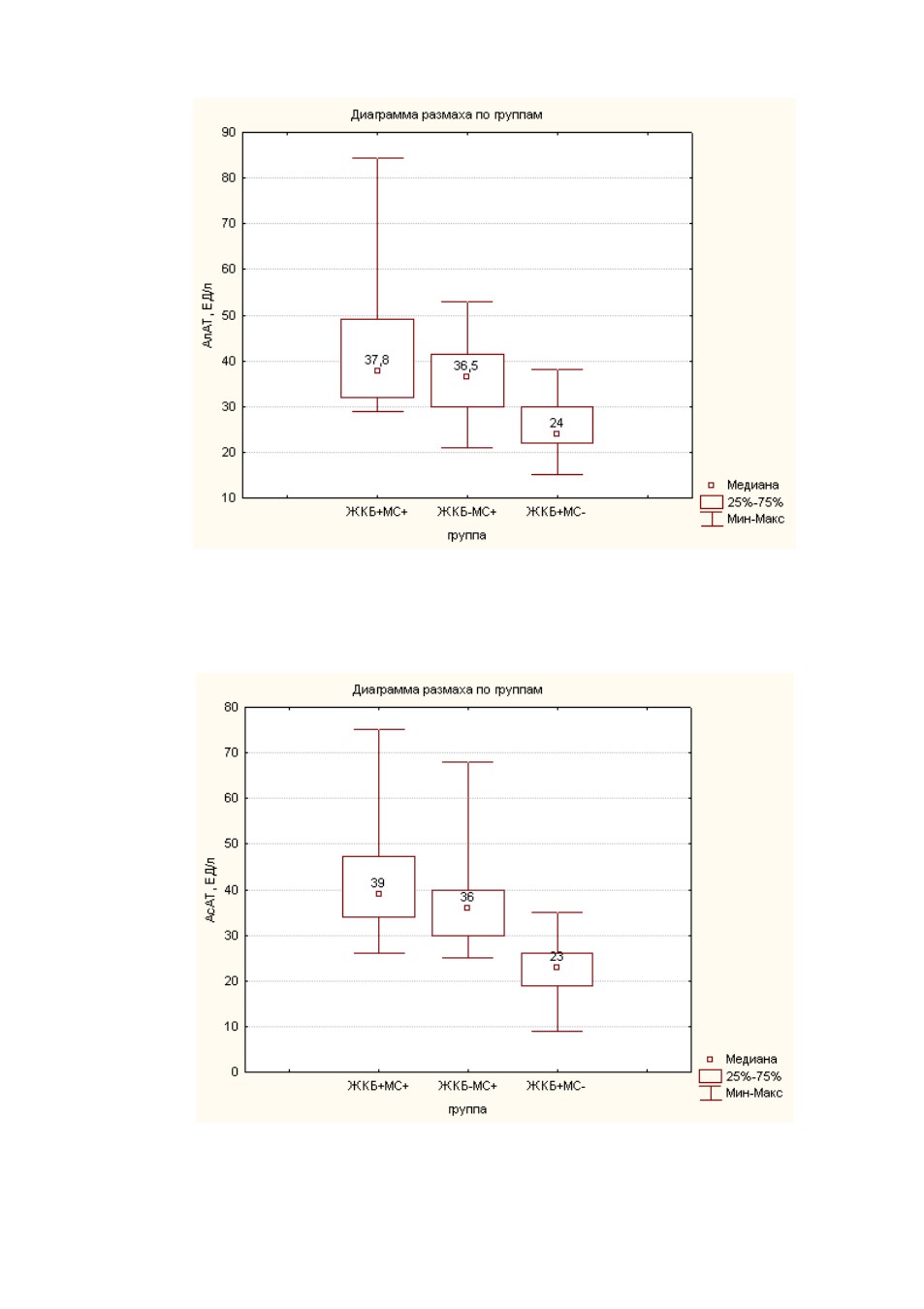 Диаграмма размаха по группам

90
80
70
60
50
40
30
20
10

АлАТ, ЕД/л

37,8
36,5
24

ЖКБ+МС+
ЖКБ-МС+
ЖКБ+МС-

группа

Медиана
25%-75%
Мин-Макс

Диаграмма размаха по группам

80
70
60
50
40
30
20
10
0

АсАТ, ЕД/л

39
36
23

ЖКБ+МС+
ЖКБ-МС+
ЖКБ+МС-

группа

Медиана
25%-75%
Мин-Макс